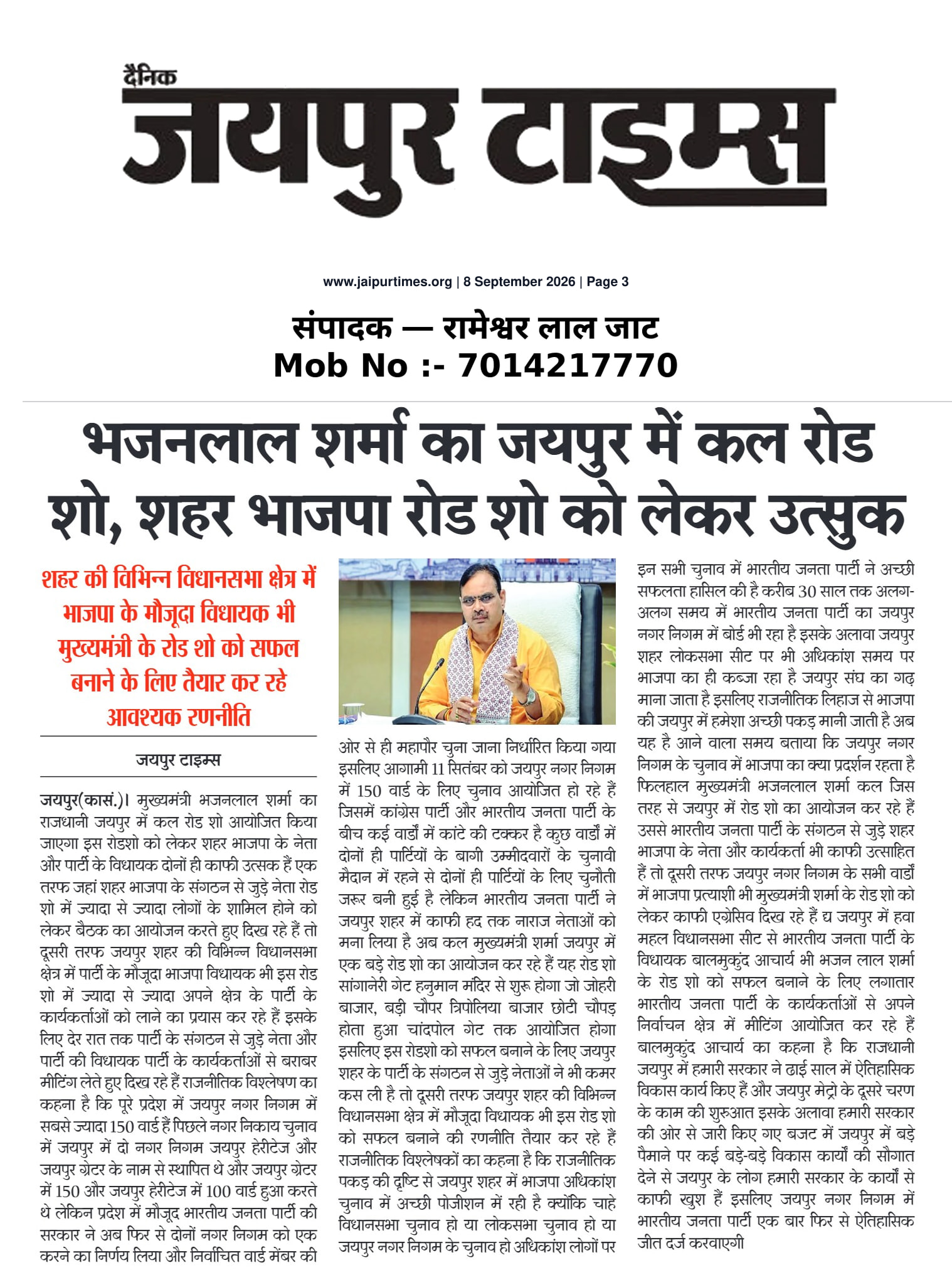 दैनिक
जयपुर टाइम्स

www.jaipurtimes.org | 8 September 2026 | Page 3

संपादक — रामेश्वर लाल जाट
Mob No :- 7014217770

भजनलाल शर्मा का जयपुर में कल रोड शो, शहर भाजपा रोड शो को लेकर उत्सुक

शहर की विभिन्न विधानसभा क्षेत्र में भाजपा के मौजूदा विधायक भी मुख्यमंत्री के रोड शो को सफल बनाने के लिए तैयार कर रहे आवश्यक रणनीति

जयपुर टाइम्स

जयपुर(कासं.)। मुख्यमंत्री भजनलाल शर्मा का राजधानी जयपुर में कल रोड शो आयोजित किया जाएगा इस रोडशो को लेकर शहर भाजपा के नेता और पार्टी के विधायक दोनों ही काफी उत्सक हैं एक तरफ जहां शहर भाजपा के संगठन से जुड़े नेता रोड शो में ज्यादा से ज्यादा लोगों के शामिल होने को लेकर बैठक का आयोजन करते हुए दिख रहे हैं तो दूसरी तरफ जयपुर शहर की विभिन्न विधानसभा क्षेत्र में पार्टी के मौजूदा भाजपा विधायक भी इस रोड शो में ज्यादा से ज्यादा अपने क्षेत्र के पार्टी के कार्यकर्ताओं को लाने का प्रयास कर रहे हैं इसके लिए देर रात तक पार्टी के संगठन से जुड़े नेता और पार्टी की विधायक पार्टी के कार्यकर्ताओं से बराबर मीटिंग लेते हुए दिख रहे हैं राजनीतिक विश्लेषण का कहना है कि पूरे प्रदेश में जयपुर नगर निगम में सबसे ज्यादा 150 वार्ड हैं पिछले नगर निकाय चुनाव में जयपुर में दो नगर निगम जयपुर हेरीटेज और जयपुर ग्रेटर के नाम से स्थापित थे और जयपुर ग्रेटर में 150 और जयपुर हेरीटेज में 100 वार्ड हुआ करते थे लेकिन प्रदेश में मौजूद भारतीय जनता पार्टी की सरकार ने अब फिर से दोनों नगर निगम को एक करने का निर्णय लिया और निर्वाचित वार्ड मेंबर की ओर से ही महापौर चुना जाना निर्धारित किया गया इसलिए आगामी 11 सितंबर को जयपुर नगर निगम में 150 वार्ड के लिए चुनाव आयोजित हो रहे हैं जिसमें कांग्रेस पार्टी और भारतीय जनता पार्टी के बीच कई वार्डों में कांटे की टक्कर है कुछ वार्डों में दोनों ही पार्टियों के बागी उम्मीदवारों के चुनावी मैदान में रहने से दोनों ही पार्टियों के लिए चुनौती जरूर बनी हुई है लेकिन भारतीय जनता पार्टी ने जयपुर शहर में काफी हद तक नाराज नेताओं को मना लिया है अब कल मुख्यमंत्री शर्मा जयपुर में एक बड़े रोड शो का आयोजन कर रहे हैं यह रोड शो सांगानेरी गेट हनुमान मंदिर से शुरू होगा जो जोहरी बाजार, बड़ी चौपर त्रिपोलिया बाजार छोटी चौपड़ होता हुआ चांदपोल गेट तक आयोजित होगा इसलिए इस रोडशो को सफल बनाने के लिए जयपुर शहर के पार्टी के संगठन से जुड़े नेताओं ने भी कमर कस ली है तो दूसरी तरफ जयपुर शहर की विभिन्न विधानसभा क्षेत्र में मौजूदा विधायक भी इस रोड शो को सफल बनाने की रणनीति तैयार कर रहे हैं राजनीतिक विश्लेषकों का कहना है कि राजनीतिक पकड़ की दृष्टि से जयपुर शहर में भाजपा अधिकांश चुनाव में अच्छी पोजीशन में रही है क्योंकि चाहे विधानसभा चुनाव हो या लोकसभा चुनाव हो या जयपुर नगर निगम के चुनाव हो अधिकांश लोगों पर इन सभी चुनाव में भारतीय जनता पार्टी ने अच्छी सफलता हासिल की है करीब 30 साल तक अलग-अलग समय में भारतीय जनता पार्टी का जयपुर नगर निगम में बोर्ड भी रहा है इसके अलावा जयपुर शहर लोकसभा सीट पर भी अधिकांश समय पर भाजपा का ही कब्जा रहा है जयपुर संघ का गढ़ माना जाता है इसलिए राजनीतिक लिहाज से भाजपा की जयपुर में हमेशा अच्छी पकड़ मानी जाती है अब यह है आने वाला समय बताया कि जयपुर नगर निगम के चुनाव में भाजपा का क्या प्रदर्शन रहता है फिलहाल मुख्यमंत्री भजनलाल शर्मा कल जिस तरह से जयपुर में रोड शो का आयोजन कर रहे हैं उससे भारतीय जनता पार्टी के संगठन से जुड़े शहर भाजपा के नेता और कार्यकर्ता भी काफी उत्साहित हैं तो दूसरी तरफ जयपुर नगर निगम के सभी वार्डों में भाजपा प्रत्याशी भी मुख्यमंत्री शर्मा के रोड शो को लेकर काफी एग्रेसिव दिख रहे हैं द्य जयपुर में हवा महल विधानसभा सीट से भारतीय जनता पार्टी के विधायक बालमुकुंद आचार्य भी भजन लाल शर्मा के रोड शो को सफल बनाने के लिए लगातार भारतीय जनता पार्टी के कार्यकर्ताओं से अपने निर्वाचन क्षेत्र में मीटिंग आयोजित कर रहे हैं बालमुकुंद आचार्य का कहना है कि राजधानी जयपुर में हमारी सरकार ने ढाई साल में ऐतिहासिक विकास कार्य किए हैं और जयपुर मेट्रो के दूसरे चरण के काम की शुरुआत इसके अलावा हमारी सरकार की ओर से जारी किए गए बजट में जयपुर में बड़े पैमाने पर कई बड़े-बड़े विकास कार्यों की सौगात देने से जयपुर के लोग हमारी सरकार के कार्यों से काफी खुश हैं इसलिए जयपुर नगर निगम में भारतीय जनता पार्टी एक बार फिर से ऐतिहासिक जीत दर्ज करवाएगी